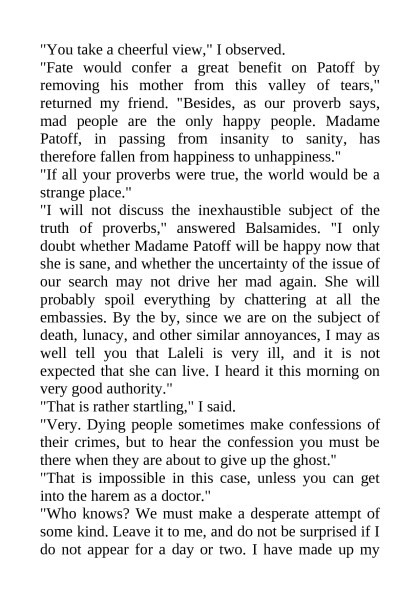 "You take a cheerful view," I observed.

"Fate would confer a great benefit on Patoff by removing his mother from this valley of tears," returned my friend. "Besides, as our proverb says, mad people are the only happy people. Madame Patoff, in passing from insanity to sanity, has therefore fallen from happiness to unhappiness."

"If all your proverbs were true, the world would be a strange place."

"I will not discuss the inexhaustible subject of the truth of proverbs," answered Balsamides. "I only doubt whether Madame Patoff will be happy now that she is sane, and whether the uncertainty of the issue of our search may not drive her mad again. She will probably spoil everything by chattering at all the embassies. By the by, since we are on the subject of death, lunacy, and other similar annoyances, I may as well tell you that Laleli is very ill, and it is not expected that she can live. I heard it this morning on very good authority."

"That is rather startling," I said.

"Very. Dying people sometimes make confessions of their crimes, but to hear the confession you must be there when they are about to give up the ghost."

"That is impossible in this case, unless you can get into the harem as a doctor."

"Who knows? We must make a desperate attempt of some kind. Leave it to me, and do not be surprised if I do not appear for a day or two. I have made up my